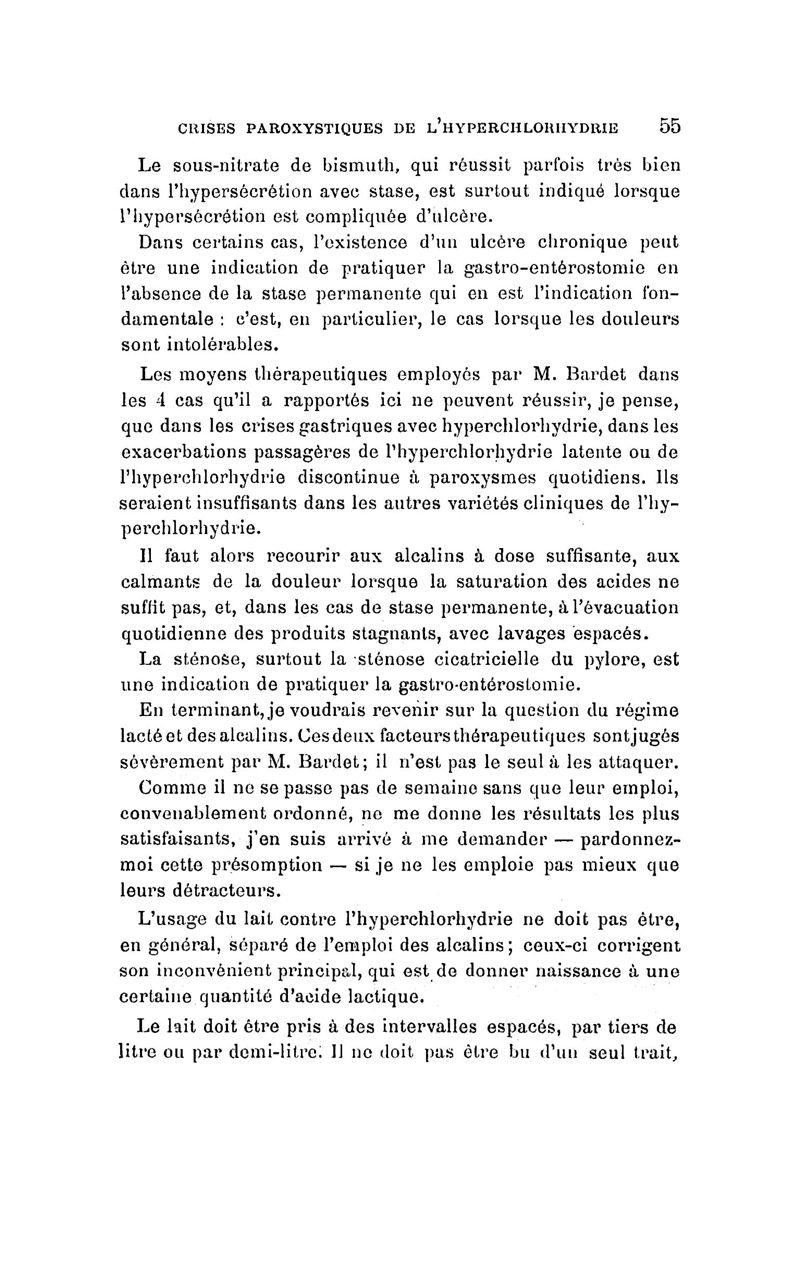 CRISES PAROXYSTIQUES DE L'HYPERCHLORHYDRIE 55

Le sous-nitrate de bismuth, qui réussit parfois très bien dans l'hypersécrétion avec stase, est surtout indiqué lorsque l'hypersécrétion est compliquée d'ulcère.

Dans certains cas, l'existence d'un ulcère chronique peut être une indication de pratiquer la gastro-entérostomie en l'absence de la stase permanente qui en est l'indication fondamentale : c'est, en particulier, le cas lorsque les douleurs sont intolérables.

Les moyens thérapeutiques employés par M. Bardet dans les 4 cas qu'il a rapportés ici ne peuvent réussir, je pense, que dans les crises gastriques avec hyperchlorhydrie, dans les exacerbations passagères de l'hyperchlorhydrie latente ou de l'hyperchlorhydrie discontinue à paroxysmes quotidiens. Ils seraient insuffisants dans les autres variétés cliniques de l'hyperchlorhydrie.

Il faut alors recourir aux alcalins à dose suffisante, aux calmants de la douleur lorsque la saturation des acides ne suffit pas, et, dans les cas de stase permanente, à l'évacuation quotidienne des produits stagnants, avec lavages espacés.

La sténose, surtout la sténose cicatricielle du pylore, est une indication de pratiquer la gastro-entérostomie.

En terminant, je voudrais revenir sur la question du régime lacté et des alcalins. Ces deux facteurs thérapeutiques sont jugés sévèrement par M. Bardet; il n'est pas le seul à les attaquer.

Comme il ne se passe pas de semaine sans que leur emploi, convenablement ordonné, ne me donne les résultats les plus satisfaisants, j'en suis arrivé à me demander — pardonnez-moi cette présomption — si je ne les emploie pas mieux que leurs détracteurs.

L'usage du lait contre l'hyperchlorhydrie ne doit pas être, en général, séparé de l'emploi des alcalins; ceux-ci corrigent son inconvénient principal, qui est de donner naissance à une certaine quantité d'acide lactique.

Le lait doit être pris à des intervalles espacés, par tiers de litre ou par demi-litre. Il ne doit pas être bu d'un seul trait,